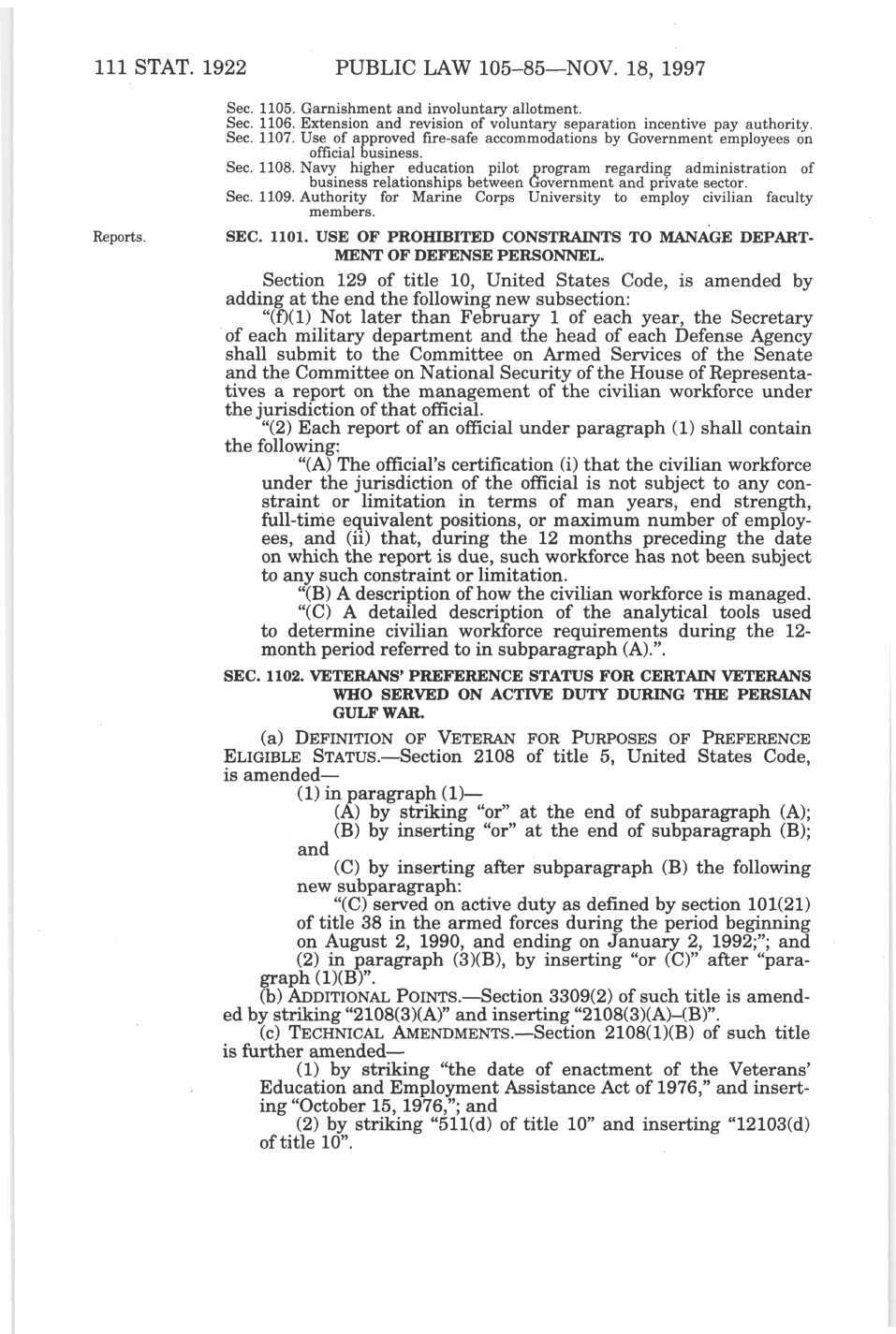 111 STAT. 1922 PUBLIC LAW 105–85—NOV. 18, 1997

Sec. 1105. Garnishment and involuntary allotment.
Sec. 1106. Extension and revision of voluntary separation incentive pay authority.
Sec. 1107. Use of approved fire-safe accommodations by Government employees on official business.
Sec. 1108. Navy higher education pilot program regarding administration of business relationships between Government and private sector.
Sec. 1109. Authority for Marine Corps University to employ civilian faculty members.

Reports.

SEC. 1101. USE OF PROHIBITED CONSTRAINTS TO MANAGE DEPARTMENT OF DEFENSE PERSONNEL.

Section 129 of title 10, United States Code, is amended by adding at the end the following new subsection:

"(f)(1) Not later than February 1 of each year, the Secretary of each military department and the head of each Defense Agency shall submit to the Committee on Armed Services of the Senate and the Committee on National Security of the House of Representatives a report on the management of the civilian workforce under the jurisdiction of that official.

"(2) Each report of an official under paragraph (1) shall contain the following:

"(A) The official's certification (i) that the civilian workforce under the jurisdiction of the official is not subject to any constraint or limitation in terms of man years, end strength, full-time equivalent positions, or maximum number of employees, and (ii) that, during the 12 months preceding the date on which the report is due, such workforce has not been subject to any such constraint or limitation.

"(B) A description of how the civilian workforce is managed.

"(C) A detailed description of the analytical tools used to determine civilian workforce requirements during the 12-month period referred to in subparagraph (A).".

SEC. 1102. VETERANS' PREFERENCE STATUS FOR CERTAIN VETERANS WHO SERVED ON ACTIVE DUTY DURING THE PERSIAN GULF WAR.

(a) DEFINITION OF VETERAN FOR PURPOSES OF PREFERENCE ELIGIBLE STATUS.—Section 2108 of title 5, United States Code, is amended—

(1) in paragraph (1)—

(A) by striking "or" at the end of subparagraph (A);

(B) by inserting "or" at the end of subparagraph (B); and

(C) by inserting after subparagraph (B) the following new subparagraph:

"(C) served on active duty as defined by section 101(21) of title 38 in the armed forces during the period beginning on August 2, 1990, and ending on January 2, 1992;"; and

(2) in paragraph (3)(B), by inserting "or (C)" after "paragraph (1)(B)".

(b) ADDITIONAL POINTS.—Section 3309(2) of such title is amended by striking "2108(3)(A)" and inserting "2108(3)(A)–(B)".

(c) TECHNICAL AMENDMENTS.—Section 2108(1)(B) of such title is further amended—

(1) by striking "the date of enactment of the Veterans' Education and Employment Assistance Act of 1976," and inserting "October 15, 1976,"; and

(2) by striking "511(d) of title 10" and inserting "12103(d) of title 10".